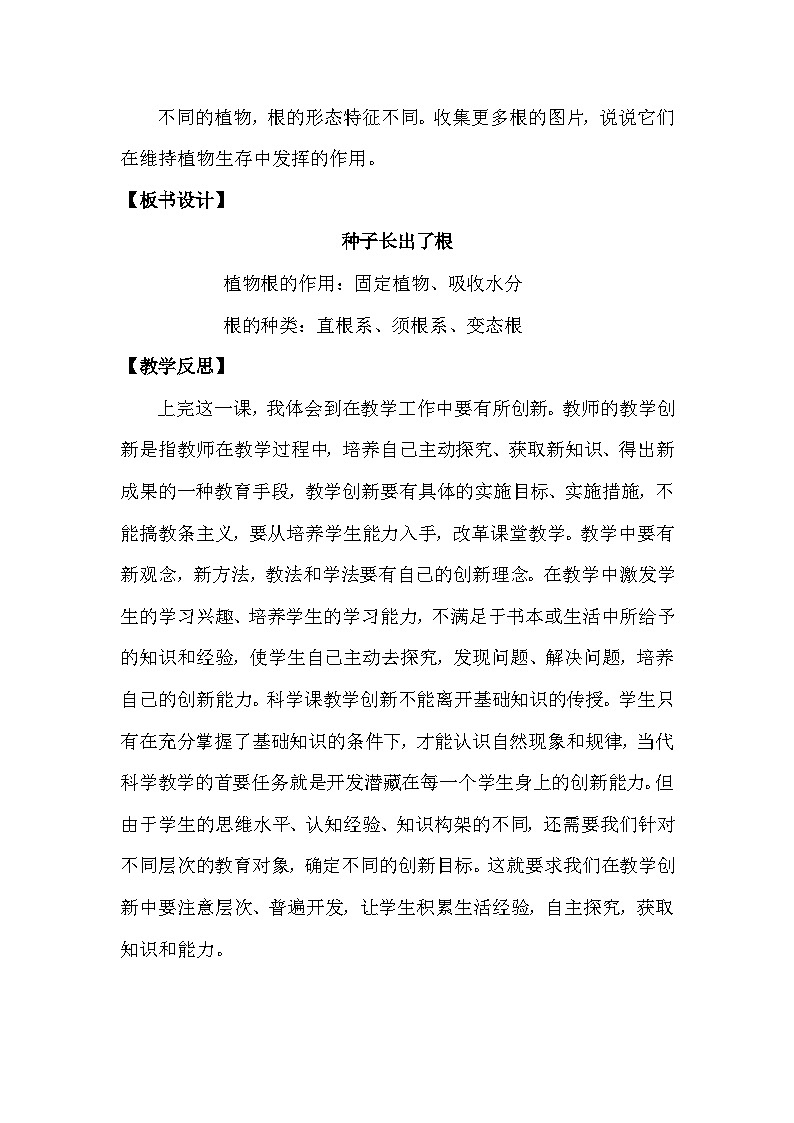 不同的植物，根的形态特征不同。收集更多根的图片，说说它们在维持植物生存中发挥的作用。

【板书设计】

种子长出了根

植物根的作用：固定植物、吸收水分

根的种类：直根系、须根系、变态根

【教学反思】

上完这一课，我体会到在教学工作中要有所创新。教师的教学创新是指教师在教学过程中，培养自己主动探究、获取新知识、得出新成果的一种教育手段，教学创新要有具体的实施目标、实施措施，不能搞教条主义，要从培养学生能力入手，改革课堂教学。教学中要有新观念，新方法，教法和学法要有自己的创新理念。在教学中激发学生的学习兴趣、培养学生的学习能力，不满足于书本或生活中所给予的知识和经验，使学生自己主动去探究，发现问题、解决问题，培养自己的创新能力。科学课教学创新不能离开基础知识的传授。学生只有在充分掌握了基础知识的条件下，才能认识自然现象和规律，当代科学教学的首要任务就是开发潜藏在每一个学生身上的创新能力。但由于学生的思维水平、认知经验、知识构架的不同，还需要我们针对不同层次的教育对象，确定不同的创新目标。这就要求我们在教学创新中要注意层次、普遍开发，让学生积累生活经验，自主探究，获取知识和能力。